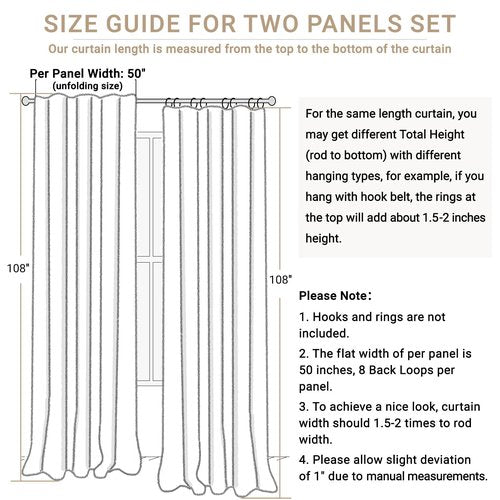 SIZE GUIDE FOR TWO PANELS SET

Our curtain length is measured from the top to the bottom of the curtain

Per Panel Width: 50"
(unfolding size)

108"

108"

For the same length curtain, you may get different Total Height (rod to bottom) with different hanging types, for example, if you hang with hook belt, the rings at the top will add about 1.5-2 inches height.

Please Note:

1. Hooks and rings are not included.

2. The flat width of per panel is 50 inches, 8 Back Loops per panel.

3. To achieve a nice look, curtain width should 1.5-2 times to rod width.

4. Please allow slight deviation of 1" due to manual measurements.